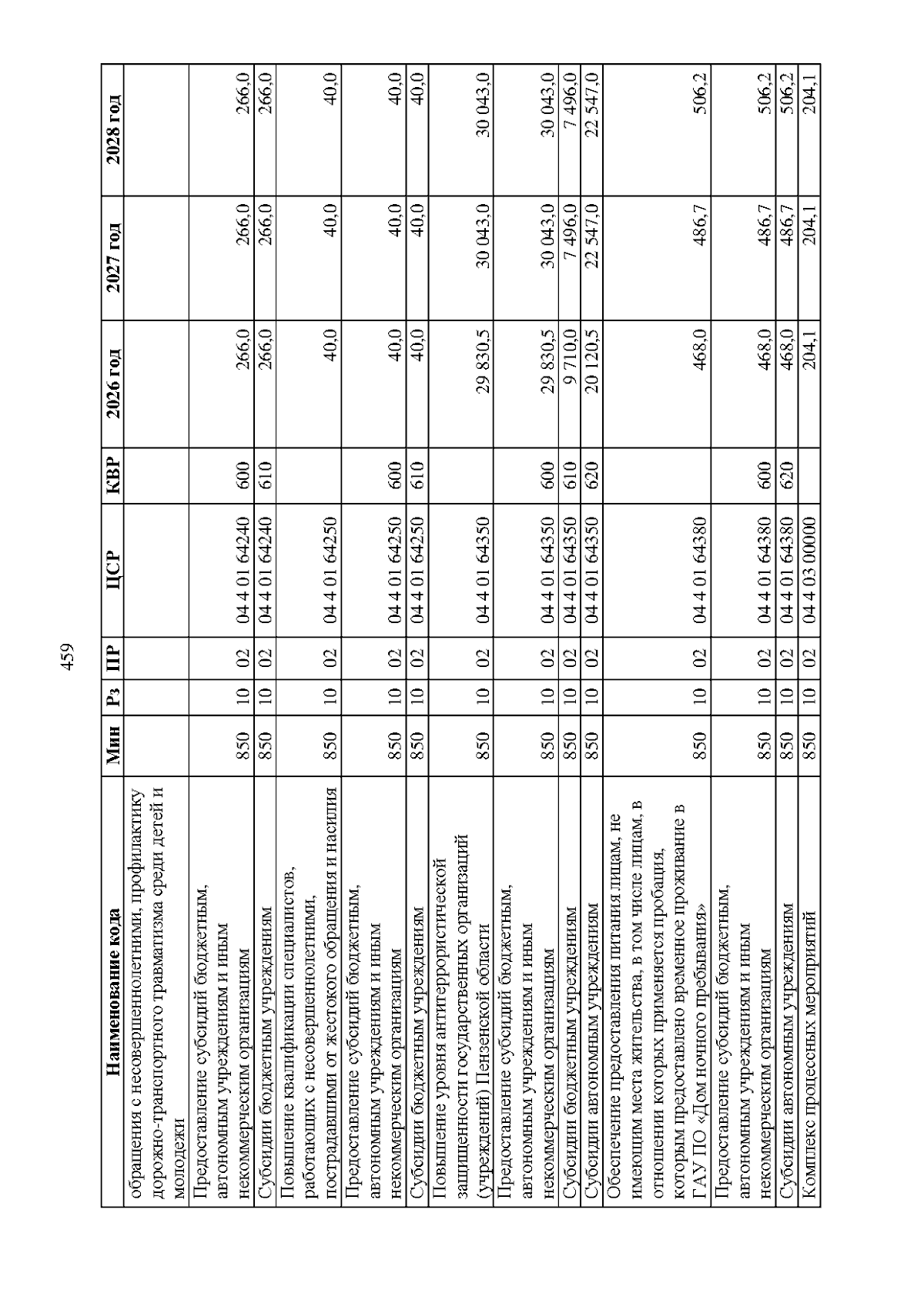 459

| Наименование кода | Мин | Рз | ПР | ЦСР | КВР | 2026 год | 2027 год | 2028 год |
|---|---|---|---|---|---|---|---|---|
| обращения с несовершеннолетними, профилактику дорожно-транспортного травматизма среди детей и молодежи | | | | | | | | |
| Предоставление субсидий бюджетным, автономным учреждениям и иным некоммерческим организациям | 850 | 10 | 02 | 04 4 01 64240 | 600 | 266,0 | 266,0 | 266,0 |
| Субсидии бюджетным учреждениям | 850 | 10 | 02 | 04 4 01 64240 | 610 | 266,0 | 266,0 | 266,0 |
| Повышение квалификации специалистов, работающих с несовершеннолетними, пострадавшими от жестокого обращения и насилия | 850 | 10 | 02 | 04 4 01 64250 | | 40,0 | 40,0 | 40,0 |
| Предоставление субсидий бюджетным, автономным учреждениям и иным некоммерческим организациям | 850 | 10 | 02 | 04 4 01 64250 | 600 | 40,0 | 40,0 | 40,0 |
| Субсидии бюджетным учреждениям | 850 | 10 | 02 | 04 4 01 64250 | 610 | 40,0 | 40,0 | 40,0 |
| Повышение уровня антитеррористической защищенности государственных организаций (учреждений) Пензенской области | 850 | 10 | 02 | 04 4 01 64350 | | 29 830,5 | 30 043,0 | 30 043,0 |
| Предоставление субсидий бюджетным, автономным учреждениям и иным некоммерческим организациям | 850 | 10 | 02 | 04 4 01 64350 | 600 | 29 830,5 | 30 043,0 | 30 043,0 |
| Субсидии бюджетным учреждениям | 850 | 10 | 02 | 04 4 01 64350 | 610 | 9 710,0 | 7 496,0 | 7 496,0 |
| Субсидии автономным учреждениям | 850 | 10 | 02 | 04 4 01 64350 | 620 | 20 120,5 | 22 547,0 | 22 547,0 |
| Обеспечение предоставления питания лицам, не имеющим места жительства, в том числе лицам, в отношении которых применяется пробация, которым предоставлено временное проживание в ГАУ ПО «Дом ночного пребывания» | 850 | 10 | 02 | 04 4 01 64380 | | 468,0 | 486,7 | 506,2 |
| Предоставление субсидий бюджетным, автономным учреждениям и иным некоммерческим организациям | 850 | 10 | 02 | 04 4 01 64380 | 600 | 468,0 | 486,7 | 506,2 |
| Субсидии автономным учреждениям | 850 | 10 | 02 | 04 4 01 64380 | 620 | 468,0 | 486,7 | 506,2 |
| Комплекс процессных мероприятий | 850 | 10 | 02 | 04 4 03 00000 | | 204,1 | 204,1 | 204,1 |